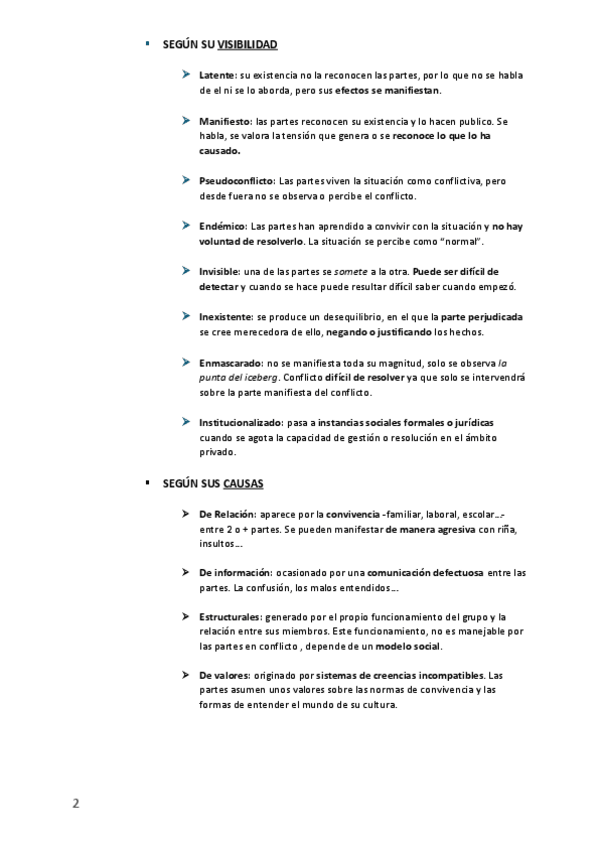 ▪ SEGÚN SU VISIBILIDAD

➤ Latente: su existencia no la reconocen las partes, por lo que no se habla de el ni se lo aborda, pero sus efectos se manifiestan.

➤ Manifiesto: las partes reconocen su existencia y lo hacen publico. Se habla, se valora la tensión que genera o se reconoce lo que lo ha causado.

➤ Pseudoconflicto: Las partes viven la situación como conflictiva, pero desde fuera no se observa o percibe el conflicto.

➤ Endémico: Las partes han aprendido a convivir con la situación y no hay voluntad de resolverlo. La situación se percibe como "normal".

➤ Invisible: una de las partes se somete a la otra. Puede ser difícil de detectar y cuando se hace puede resultar difícil saber cuando empezó.

➤ Inexistente: se produce un desequilibrio, en el que la parte perjudicada se cree merecedora de ello, negando o justificando los hechos.

➤ Enmascarado: no se manifiesta toda su magnitud, solo se observa la punta del iceberg. Conflicto difícil de resolver ya que solo se intervendrá sobre la parte manifiesta del conflicto.

➤ Institucionalizado: pasa a instancias sociales formales o jurídicas cuando se agota la capacidad de gestión o resolución en el ámbito privado.

▪ SEGÚN SUS CAUSAS

➤ De Relación: aparece por la convivencia -familiar, laboral, escolar…- entre 2 o + partes. Se pueden manifestar de manera agresiva con riña, insultos…

➤ De información: ocasionado por una comunicación defectuosa entre las partes. La confusión, los malos entendidos…

➤ Estructurales: generado por el propio funcionamiento del grupo y la relación entre sus miembros. Este funcionamiento, no es manejable por las partes en conflicto , depende de un modelo social.

➤ De valores: originado por sistemas de creencias incompatibles. Las partes asumen unos valores sobre las normas de convivencia y las formas de entender el mundo de su cultura.

2